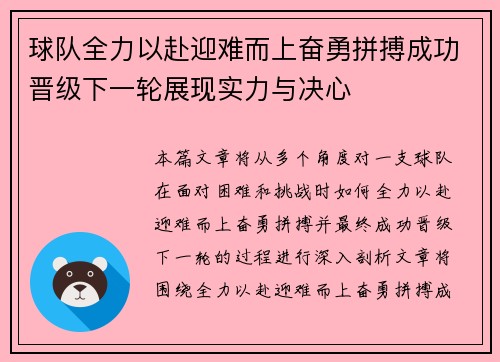 球队全力以赴迎难而上奋勇拼搏成功晋级下一轮展现实力与决心

本篇文章将从多个角度对一支球队在面对困难和挑战时如何全力以赴迎难而上奋勇拼搏并最终成功晋级下一轮的过程进行深入剖析文章将围绕全力以赴迎难而上奋勇拼搏成